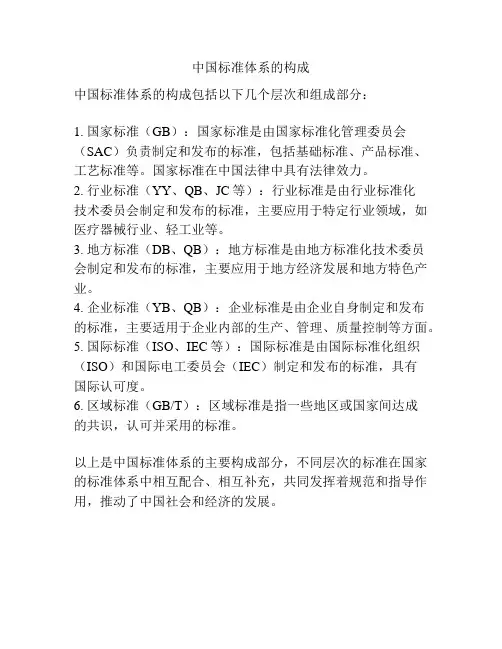 中国标准体系的构成

中国标准体系的构成包括以下几个层次和组成部分：

1. 国家标准（GB）：国家标准是由国家标准化管理委员会（SAC）负责制定和发布的标准，包括基础标准、产品标准、工艺标准等。国家标准在中国法律中具有法律效力。
2. 行业标准（YY、QB、JC 等）：行业标准是由行业标准化技术委员会制定和发布的标准，主要应用于特定行业领域，如医疗器械行业、轻工业等。
3. 地方标准（DB、QB）：地方标准是由地方标准化技术委员会制定和发布的标准，主要应用于地方经济发展和地方特色产业。
4. 企业标准（YB、QB）：企业标准是由企业自身制定和发布的标准，主要适用于企业内部的生产、管理、质量控制等方面。
5. 国际标准（ISO、IEC 等）：国际标准是由国际标准化组织（ISO）和国际电工委员会（IEC）制定和发布的标准，具有国际认可度。
6. 区域标准（GB/T）：区域标准是指一些地区或国家间达成的共识，认可并采用的标准。

以上是中国标准体系的主要构成部分，不同层次的标准在国家的标准体系中相互配合、相互补充，共同发挥着规范和指导作用，推动了中国社会和经济的发展。